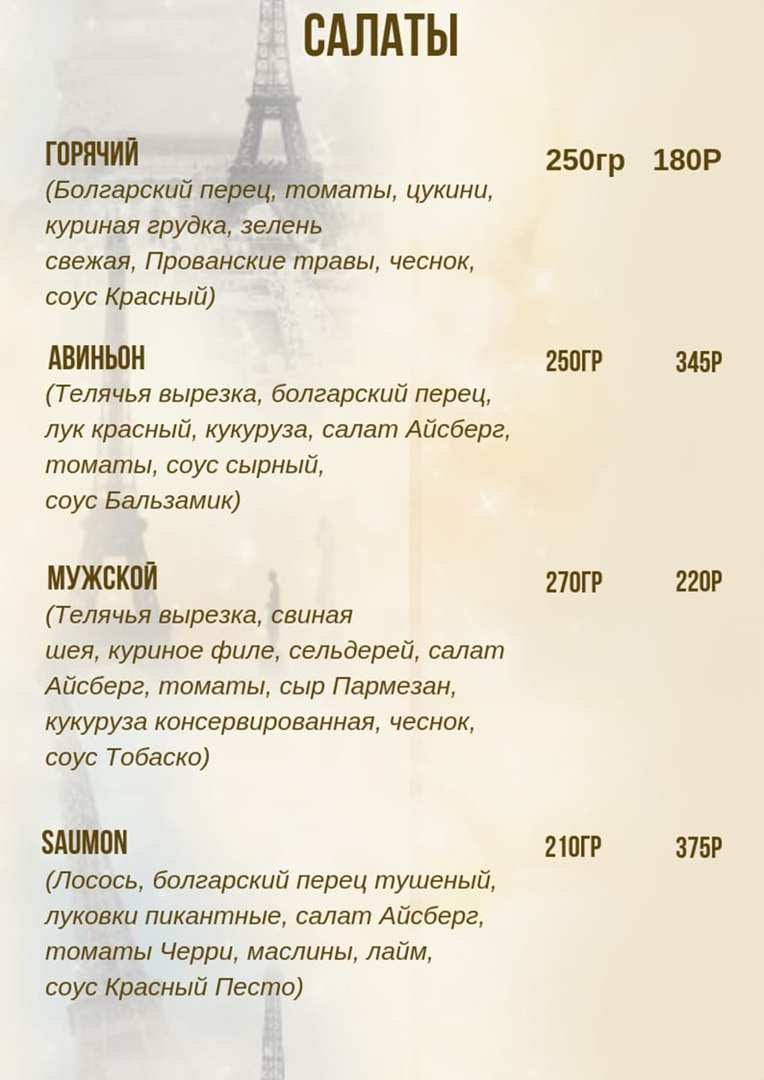 САЛАТЫ

ГОРЯЧИЙ 250гр 180Р
(Болгарский перец, томаты, цукини, куриная грудка, зелень свежая, Прованские травы, чеснок, соус Красный)

АВИНЬОН 250ГР 345Р
(Телячья вырезка, болгарский перец, лук красный, кукуруза, салат Айсберг, томаты, соус сырный, соус Бальзамик)

МУЖСКОЙ 270ГР 220Р
(Телячья вырезка, свиная шея, куриное филе, сельдерей, салат Айсберг, томаты, сыр Пармезан, кукуруза консервированная, чеснок, соус Тобаско)

SAUMON 210ГР 375Р
(Лосось, болгарский перец тушеный, луковки пикантные, салат Айсберг, томаты Черри, маслины, лайм, соус Красный Песто)